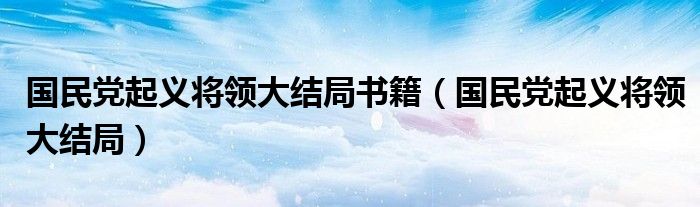 国民党起义将领大结局书籍（国民党起义将领大结局）